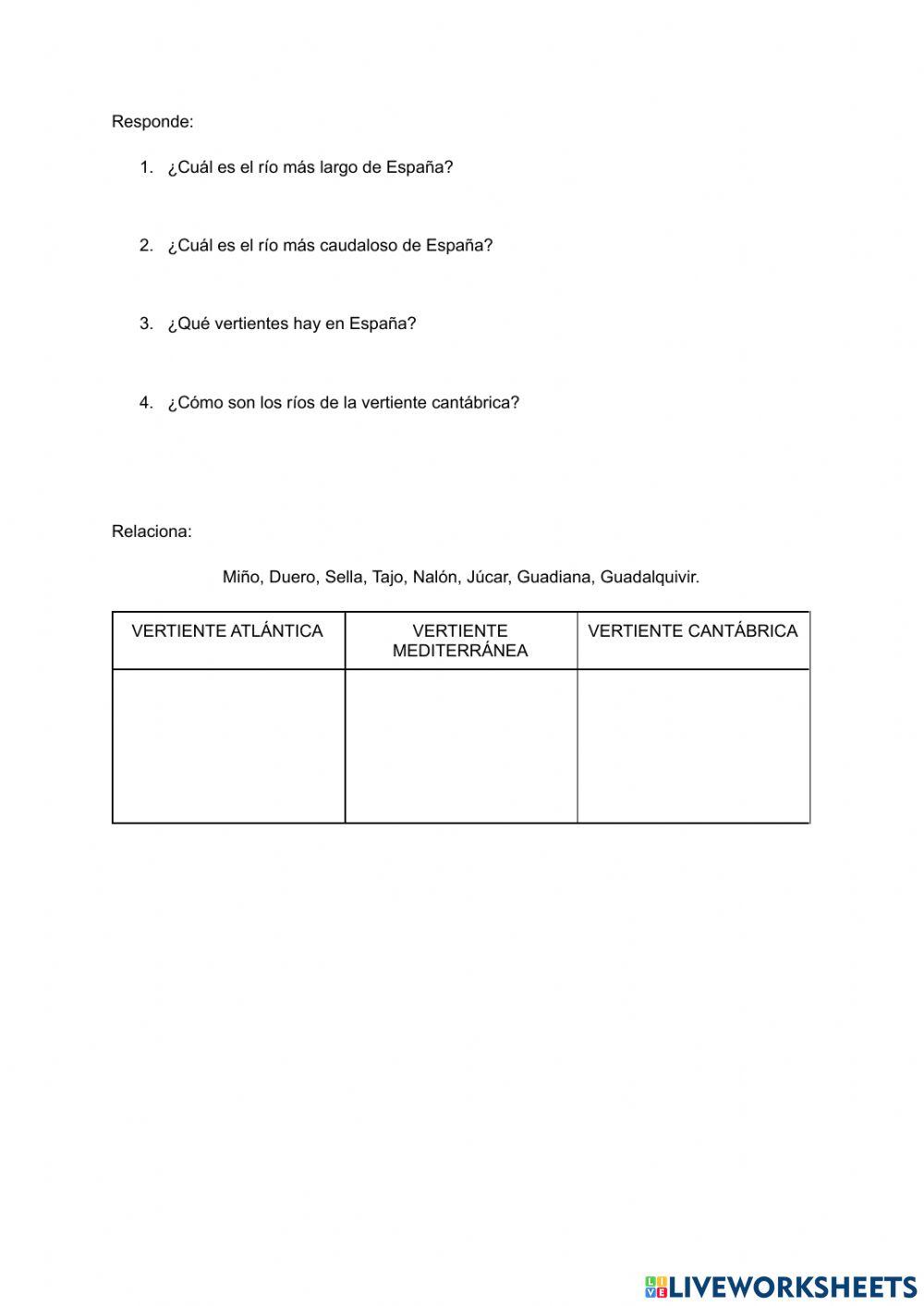 Responde:

1. ¿Cuál es el río más largo de España?

2. ¿Cuál es el río más caudaloso de España?

3. ¿Qué vertientes hay en España?

4. ¿Cómo son los ríos de la vertiente cantábrica?

Relaciona:

Miño, Duero, Sella, Tajo, Nalón, Júcar, Guadiana, Guadalquivir.

| VERTIENTE ATLÁNTICA | VERTIENTE MEDITERRÁNEA | VERTIENTE CANTÁBRICA |
|---|---|---|
| | | |

LIVEWORKSHEETS